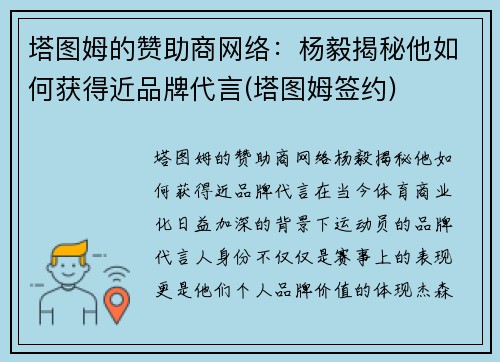 塔图姆的赞助商网络：杨毅揭秘他如何获得近品牌代言(塔图姆签约)

塔图姆的赞助商网络杨毅揭秘他如何获得近品牌代言在当今体育商业化日益加深的背景下运动员的品牌代言人身份不仅仅是赛事上的表现更是他们个人品牌价值的体现杰森